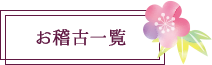 お稽古一覧